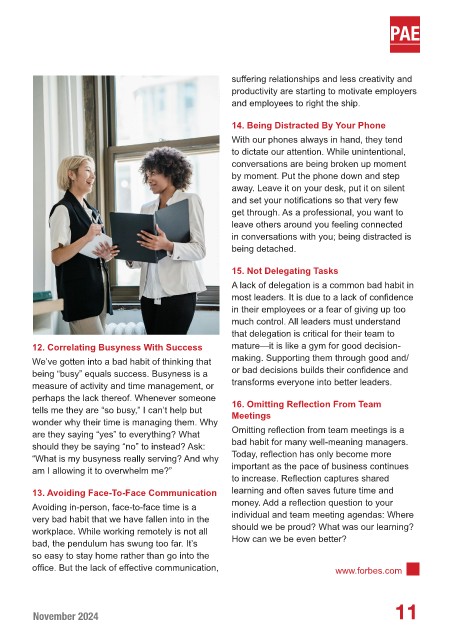 PAE

12. Correlating Busyness With Success

We've gotten into a bad habit of thinking that being "busy" equals success. Busyness is a measure of activity and time management, or perhaps the lack thereof. Whenever someone tells me they are "so busy," I can't help but wonder why their time is managing them. Why are they saying "yes" to everything? What should they be saying "no" to instead? Ask: "What is my busyness really serving? And why am I allowing it to overwhelm me?"

13. Avoiding Face-To-Face Communication

Avoiding in-person, face-to-face time is a very bad habit that we have fallen into in the workplace. While working remotely is not all bad, the pendulum has swung too far. It's so easy to stay home rather than go into the office. But the lack of effective communication, suffering relationships and less creativity and productivity are starting to motivate employers and employees to right the ship.

14. Being Distracted By Your Phone

With our phones always in hand, they tend to dictate our attention. While unintentional, conversations are being broken up moment by moment. Put the phone down and step away. Leave it on your desk, put it on silent and set your notifications so that very few get through. As a professional, you want to leave others around you feeling connected in conversations with you; being distracted is being detached.

15. Not Delegating Tasks

A lack of delegation is a common bad habit in most leaders. It is due to a lack of confidence in their employees or a fear of giving up too much control. All leaders must understand that delegation is critical for their team to mature—it is like a gym for good decision-making. Supporting them through good and/or bad decisions builds their confidence and transforms everyone into better leaders.

16. Omitting Reflection From Team Meetings

Omitting reflection from team meetings is a bad habit for many well-meaning managers. Today, reflection has only become more important as the pace of business continues to increase. Reflection captures shared learning and often saves future time and money. Add a reflection question to your individual and team meeting agendas: Where should we be proud? What was our learning? How can we be even better?

www.forbes.com

November 2024

11